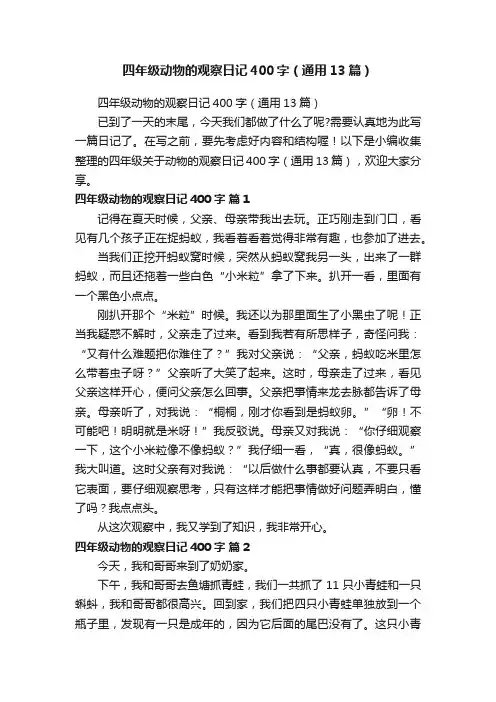 四年级动物的观察日记400字（通用13篇）

四年级动物的观察日记400字（通用13篇）

已到了一天的末尾，今天我们都做了什么了呢?需要认真地为此写一篇日记了。在写之前，要先考虑好内容和结构喔！以下是小编收集整理的四年级关于动物的观察日记400字（通用13篇），欢迎大家分享。

四年级动物的观察日记400字 篇1

记得在夏天时候，父亲、母亲带我出去玩。正巧刚走到门口，看见有几个孩子正在捉蚂蚁，我看着看着觉得非常有趣，也参加了进去。

当我们正挖开蚂蚁窝时候，突然从蚂蚁窝我另一头，出来了一群蚂蚁，而且还拖着一些白色“小米粒”拿了下来。扒开一看，里面有一个黑色小点点。

刚扒开那个“米粒”时候。我还以为那里面生了小黑虫了呢！正当我疑惑不解时，父亲走了过来。看到我若有所思样子，奇怪问我：“又有什么难题把你难住了？”我对父亲说：“父亲，蚂蚁吃米里怎么带着虫子呀？”父亲听了大笑了起来。这时，母亲走了过来，看见父亲这样开心，便问父亲怎么回事。父亲把事情来龙去脉都告诉了母亲。母亲听了，对我说：“桐桐，刚才你看到是蚂蚁卵。”“卵！不可能吧！明明就是米呀！”我反驳说。母亲又对我说：“你仔细观察一下，这个小米粒像不像蚂蚁？”我仔细一看，“真，很像蚂蚁。”我大叫道。这时父亲有对我说：“以后做什么事都要认真，不要只看它表面，要仔细观察思考，只有这样才能把事情做好问题弄明白，懂了吗？我点点头。

从这次观察中，我又学到了知识，我非常开心。

四年级动物的观察日记400字 篇2

今天，我和哥哥来到了奶奶家。

下午，我和哥哥去鱼塘抓青蛙，我们一共抓了11只小青蛙和一只蝌蚪，我和哥哥都很高兴。回到家，我们把四只小青蛙单独放到一个瓶子里，发现有一只是成年的，因为它后面的尾巴没有了。这只小青